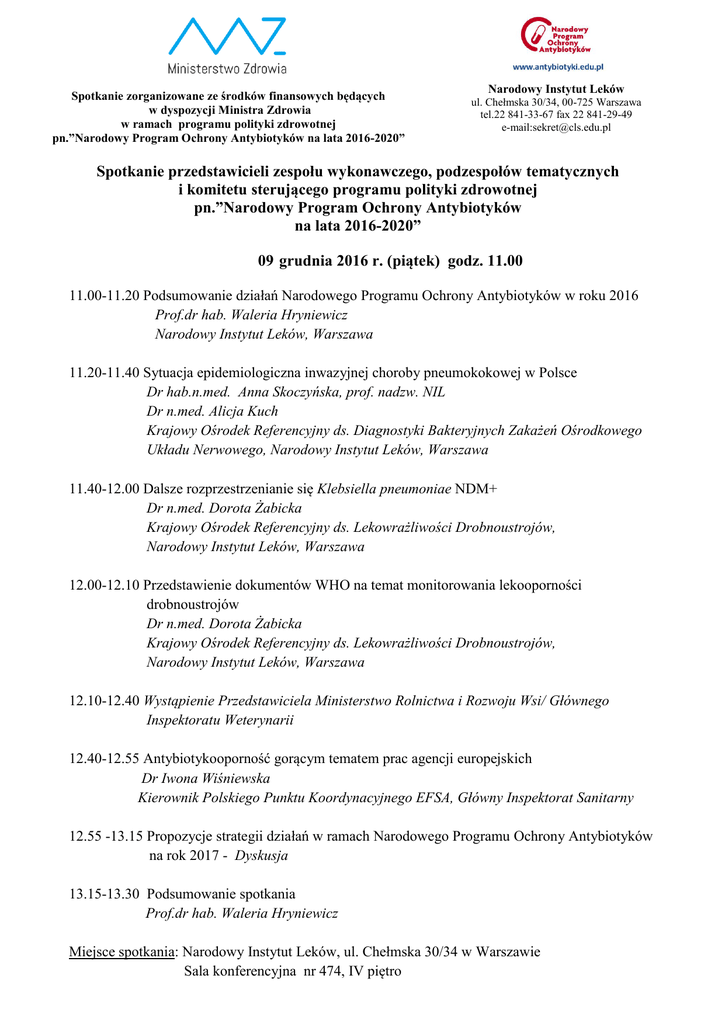 Ministerstwo Zdrowia

Spotkanie zorganizowane ze środków finansowych będących w dyspozycji Ministra Zdrowia w ramach programu polityki zdrowotnej pn."Narodowy Program Ochrony Antybiotyków na lata 2016-2020"

Narodowy Program Ochrony Antybiotyków

www.antybiotyki.edu.pl

Narodowy Instytut Leków
ul. Chełmska 30/34, 00-725 Warszawa
tel.22 841-33-67 fax 22 841-29-49
e-mail:sekret@cls.edu.pl

Spotkanie przedstawicieli zespołu wykonawczego, podzespołów tematycznych i komitetu sterującego programu polityki zdrowotnej pn."Narodowy Program Ochrony Antybiotyków na lata 2016-2020"

09 grudnia 2016 r. (piątek) godz. 11.00

11.00-11.20 Podsumowanie działań Narodowego Programu Ochrony Antybiotyków w roku 2016
Prof.dr hab. Waleria Hryniewicz
Narodowy Instytut Leków, Warszawa

11.20-11.40 Sytuacja epidemiologiczna inwazyjnej choroby pneumokokowej w Polsce
Dr hab.n.med. Anna Skoczyńska, prof. nadzw. NIL
Dr n.med. Alicja Kuch
Krajowy Ośrodek Referencyjny ds. Diagnostyki Bakteryjnych Zakażeń Ośrodkowego Układu Nerwowego, Narodowy Instytut Leków, Warszawa

11.40-12.00 Dalsze rozprzestrzenianie się Klebsiella pneumoniae NDM+
Dr n.med. Dorota Żabicka
Krajowy Ośrodek Referencyjny ds. Lekowrażliwości Drobnoustrojów, Narodowy Instytut Leków, Warszawa

12.00-12.10 Przedstawienie dokumentów WHO na temat monitorowania lekooporności drobnoustrojów
Dr n.med. Dorota Żabicka
Krajowy Ośrodek Referencyjny ds. Lekowrażliwości Drobnoustrojów, Narodowy Instytut Leków, Warszawa

12.10-12.40 Wystąpienie Przedstawiciela Ministerstwo Rolnictwa i Rozwoju Wsi/ Głównego Inspektoratu Weterynarii

12.40-12.55 Antybiotykooporność gorącym tematem prac agencji europejskich
Dr Iwona Wiśniewska
Kierownik Polskiego Punktu Koordynacyjnego EFSA, Główny Inspektorat Sanitarny

12.55 -13.15 Propozycje strategii działań w ramach Narodowego Programu Ochrony Antybiotyków na rok 2017 - Dyskusja

13.15-13.30 Podsumowanie spotkania
Prof.dr hab. Waleria Hryniewicz

Miejsce spotkania: Narodowy Instytut Leków, ul. Chełmska 30/34 w Warszawie
Sala konferencyjna nr 474, IV piętro